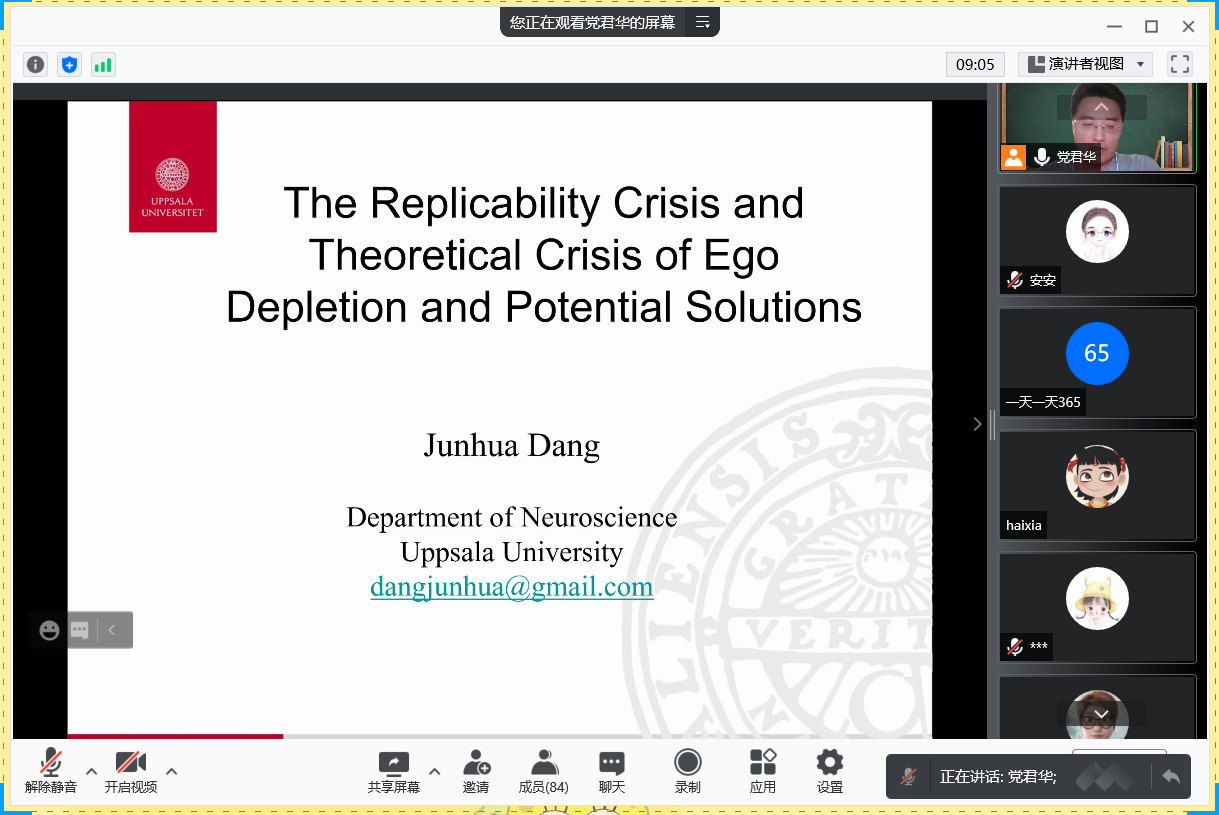 您正在观看党君华的屏幕

09:05
演讲者视图

UPPSALA UNIVERSITET

The Replicability Crisis and Theoretical Crisis of Ego Depletion and Potential Solutions

Junhua Dang

Department of Neuroscience
Uppsala University
dangjunhua@gmail.com

党君华
安安
65
一天一天365
haixia
***

解除静音
开启视频
共享屏幕
邀请
成员(84)
聊天
录制
应用
设置
正在讲话: 党君华;